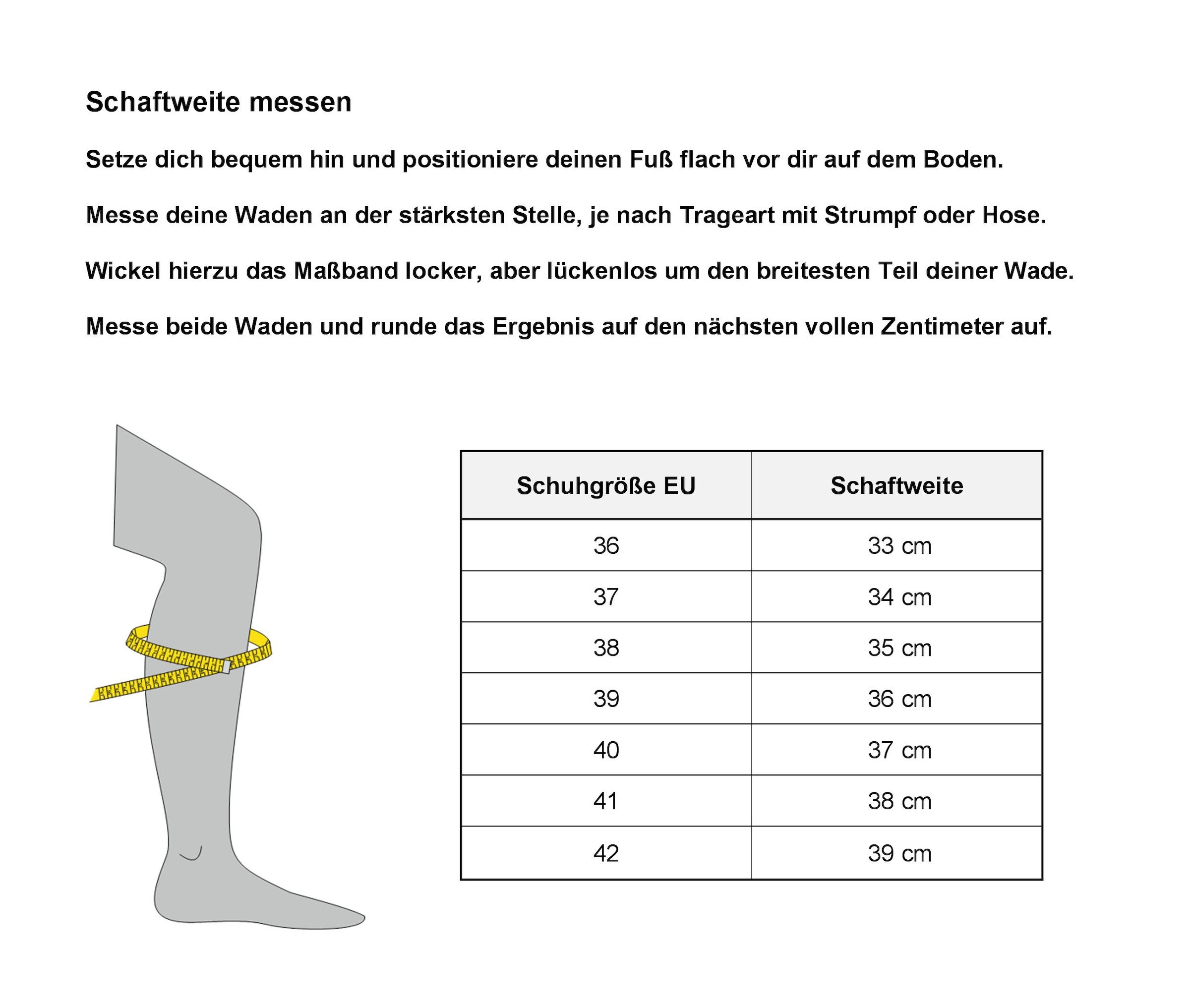 Schaftweite messen

Setze dich bequem hin und positioniere deinen Fuß flach vor dir auf dem Boden.

Messe deine Waden an der stärksten Stelle, je nach Trageart mit Strumpf oder Hose.

Wickel hierzu das Maßband locker, aber lückenlos um den breitesten Teil deiner Wade.

Messe beide Waden und runde das Ergebnis auf den nächsten vollen Zentimeter auf.

| Schuhgröße EU | Schaftweite |
|---|---|
| 36 | 33 cm |
| 37 | 34 cm |
| 38 | 35 cm |
| 39 | 36 cm |
| 40 | 37 cm |
| 41 | 38 cm |
| 42 | 39 cm |